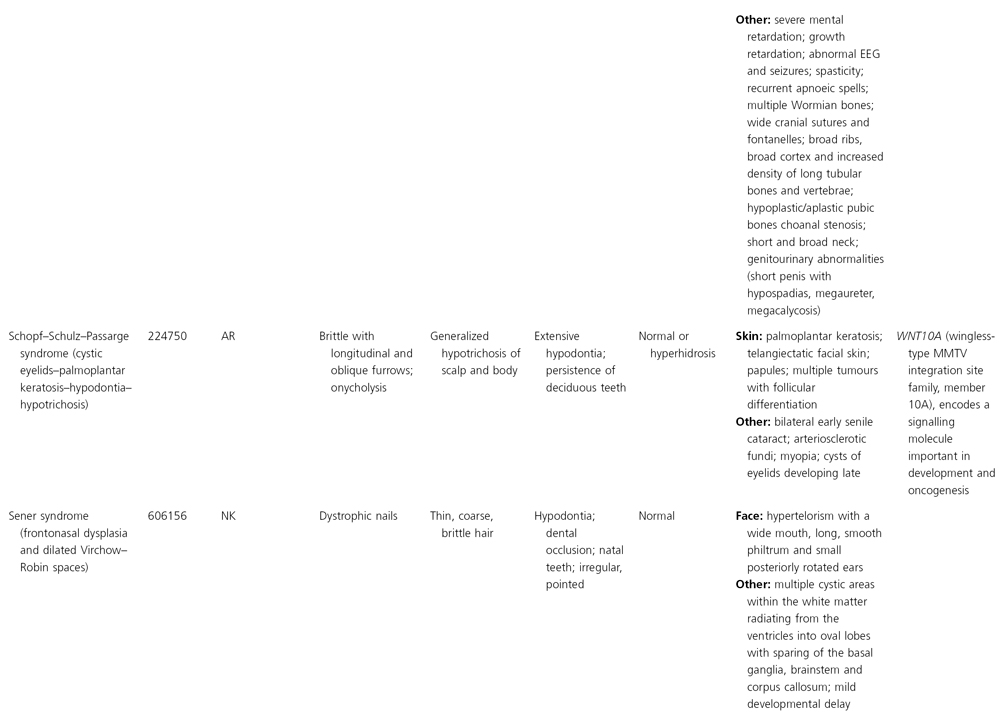 | | | | | | | | | |
|---|---|---|---|---|---|---|---|---|
| | | | | | | | **Other:** severe mental retardation; growth retardation; abnormal EEG and seizures; spasticity; recurrent apnoeic spells; multiple Wormian bones; wide cranial sutures and fontanelles; broad ribs, broad cortex and increased density of long tubular bones and vertebrae; hypoplastic/aplastic pubic bones choanal stenosis; short and broad neck; genitourinary abnormalities (short penis with hypospadias, megaureter, megacalycosis) | |
| Schopf–Schulz–Passarge syndrome (cystic eyelids–palmoplantar keratosis–hypodontia–hypotrichosis) | 224750 | AR | Brittle with longitudinal and oblique furrows; onycholysis | Generalized hypotrichosis of scalp and body | Extensive hypodontia; persistence of deciduous teeth | Normal or hyperhidrosis | **Skin:** palmoplantar keratosis; telangiectatic facial skin; papules; multiple tumours with follicular differentiation **Other:** bilateral early senile cataract; arteriosclerotic fundi; myopia; cysts of eyelids developing late | *WNT10A* (wingless-type MMTV integration site family, member 10A), encodes a signalling molecule important in development and oncogenesis |
| Sener syndrome (frontonasal dysplasia and dilated Virchow–Robin spaces) | 606156 | NK | Dystrophic nails | Thin, coarse, brittle hair | Hypodontia; dental occlusion; natal teeth; irregular, pointed | Normal | **Face:** hypertelorism with a wide mouth, long, smooth philtrum and small posteriorly rotated ears **Other:** multiple cystic areas within the white matter radiating from the ventricles into oval lobes with sparing of the basal ganglia, brainstem and corpus callosum; mild developmental delay | |